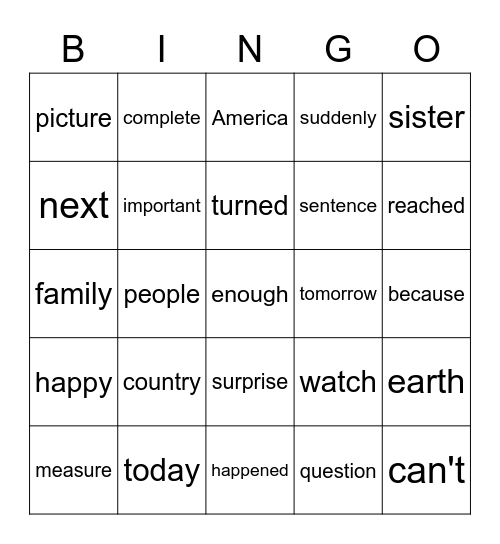 | B | I | N | G | O |
|---|---|---|---|---|
| picture | complete | America | suddenly | sister |
| next | important | turned | sentence | reached |
| family | people | enough | tomorrow | because |
| happy | country | surprise | watch | earth |
| measure | today | happened | question | can't |